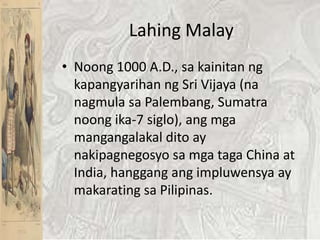 Lahing Malay

• Noong 1000 A.D., sa kainitan ng kapangyarihan ng Sri Vijaya (na nagmula sa Palembang, Sumatra noong ika-7 siglo), ang mga mangangalakal dito ay nakipagnegosyo sa mga taga China at India, hanggang ang impluwensya ay makarating sa Pilipinas.